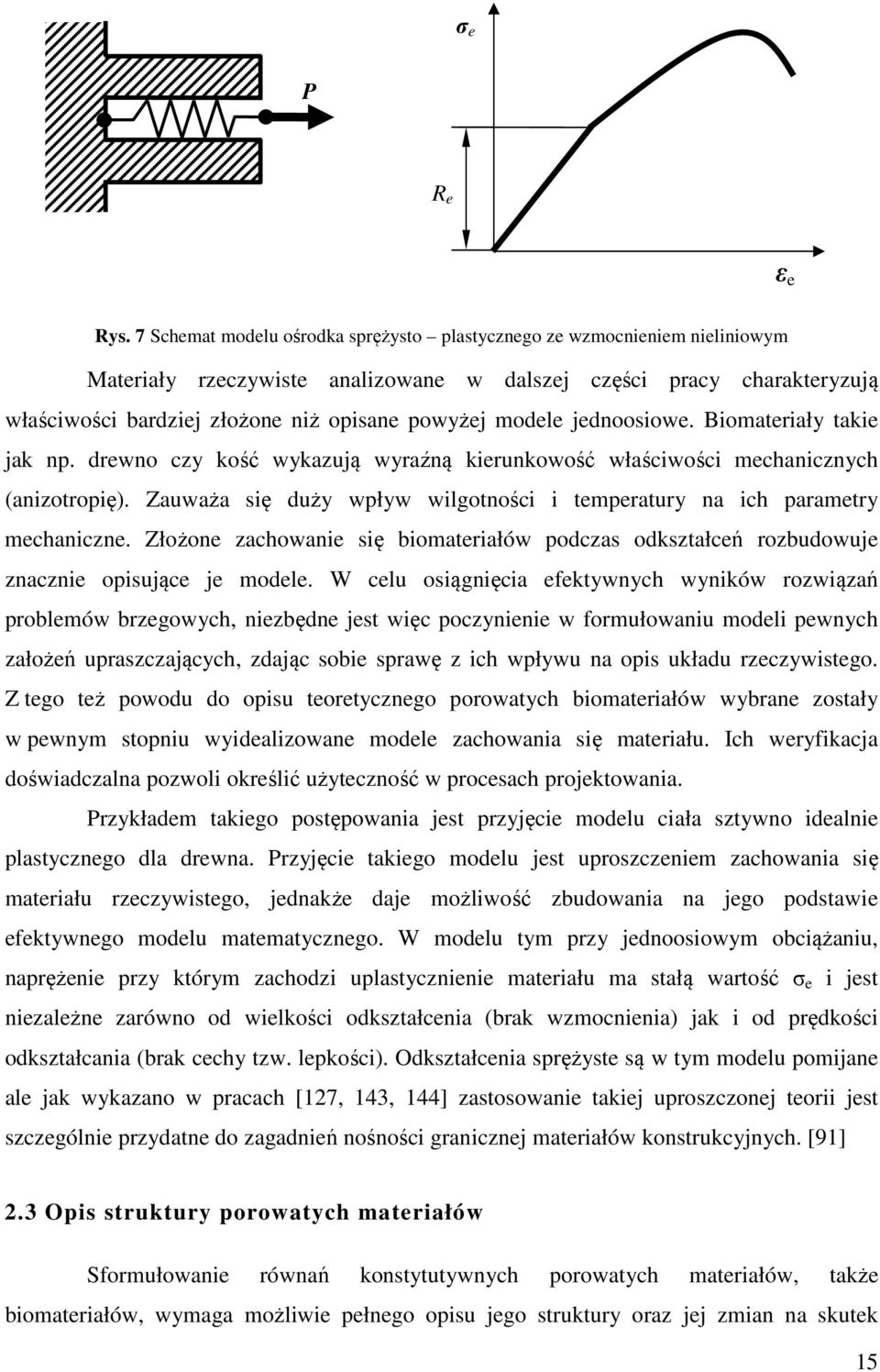 $P$

$\sigma_e$

$R_e$

$\varepsilon_e$

Rys. 7 Schemat modelu ośrodka sprężysto – plastycznego ze wzmocnieniem nieliniowym

Materiały rzeczywiste analizowane w dalszej części pracy charakteryzują właściwości bardziej złożone niż opisane powyżej modele jednoosiowe. Biomateriały takie jak np. drewno czy kość wykazują wyraźną kierunkowość właściwości mechanicznych (anizotropię). Zauważa się duży wpływ wilgotności i temperatury na ich parametry mechaniczne. Złożone zachowanie się biomateriałów podczas odkształceń rozbudowuje znacznie opisujące je modele. W celu osiągnięcia efektywnych wyników rozwiązań problemów brzegowych, niezbędne jest więc poczynienie w formułowaniu modeli pewnych założeń upraszczających, zdając sobie sprawę z ich wpływu na opis układu rzeczywistego. Z tego też powodu do opisu teoretycznego porowatych biomateriałów wybrane zostały w pewnym stopniu wyidealizowane modele zachowania się materiału. Ich weryfikacja doświadczalna pozwoli określić użyteczność w procesach projektowania.

Przykładem takiego postępowania jest przyjęcie modelu ciała sztywno idealnie plastycznego dla drewna. Przyjęcie takiego modelu jest uproszczeniem zachowania się materiału rzeczywistego, jednakże daje możliwość zbudowania na jego podstawie efektywnego modelu matematycznego. W modelu tym przy jednoosiowym obciążaniu, naprężenie przy którym zachodzi uplastycznienie materiału ma stałą wartość $\sigma_e$ i jest niezależne zarówno od wielkości odkształcenia (brak wzmocnienia) jak i od prędkości odkształcania (brak cechy tzw. lepkości). Odkształcenia sprężyste są w tym modelu pomijane ale jak wykazano w pracach [127, 143, 144] zastosowanie takiej uproszczonej teorii jest szczególnie przydatne do zagadnień nośności granicznej materiałów konstrukcyjnych. [91]

2.3 Opis struktury porowatych materiałów

Sformułowanie równań konstytutywnych porowatych materiałów, także biomateriałów, wymaga możliwie pełnego opisu jego struktury oraz jej zmian na skutek

15